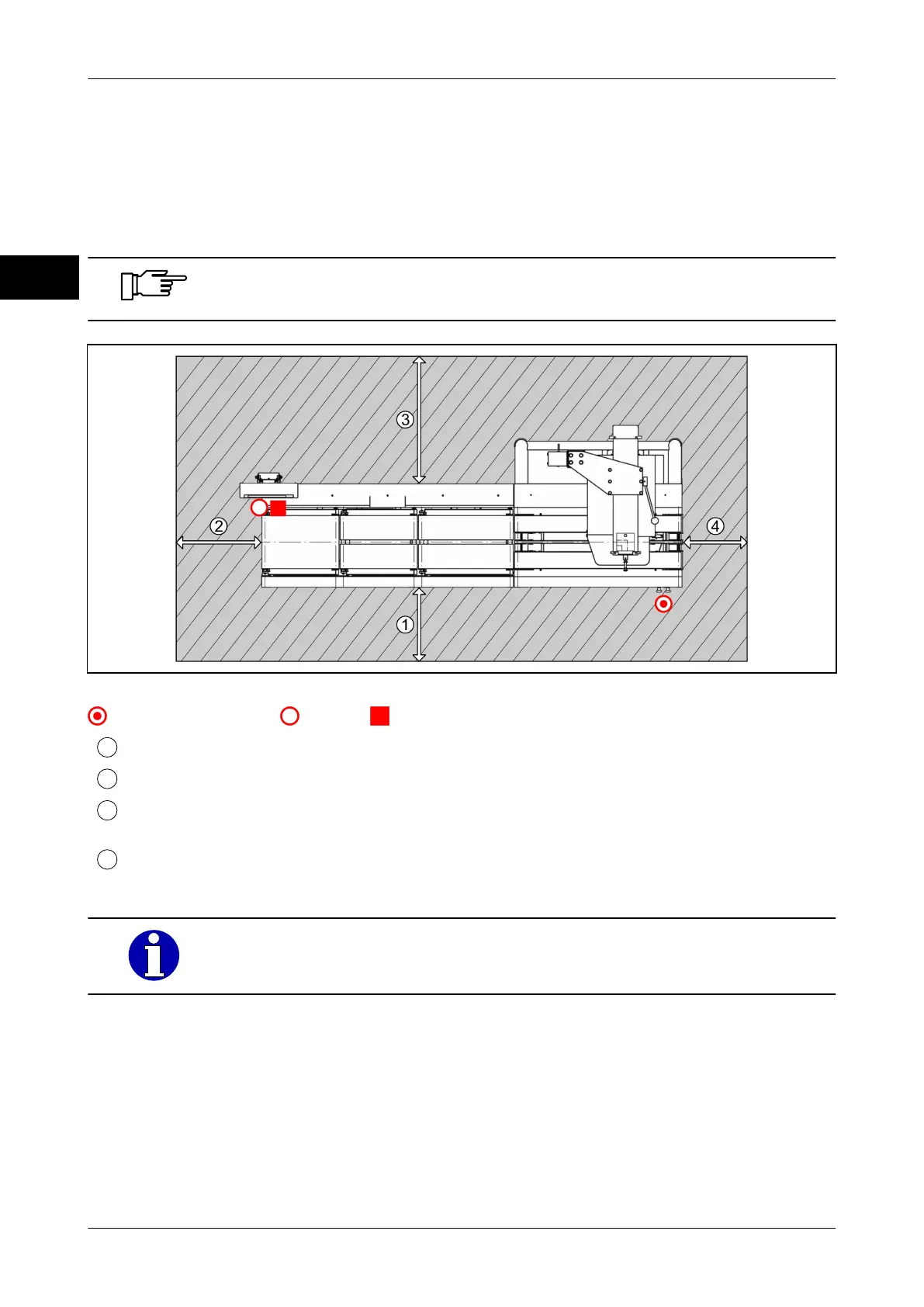 3

2

4

1